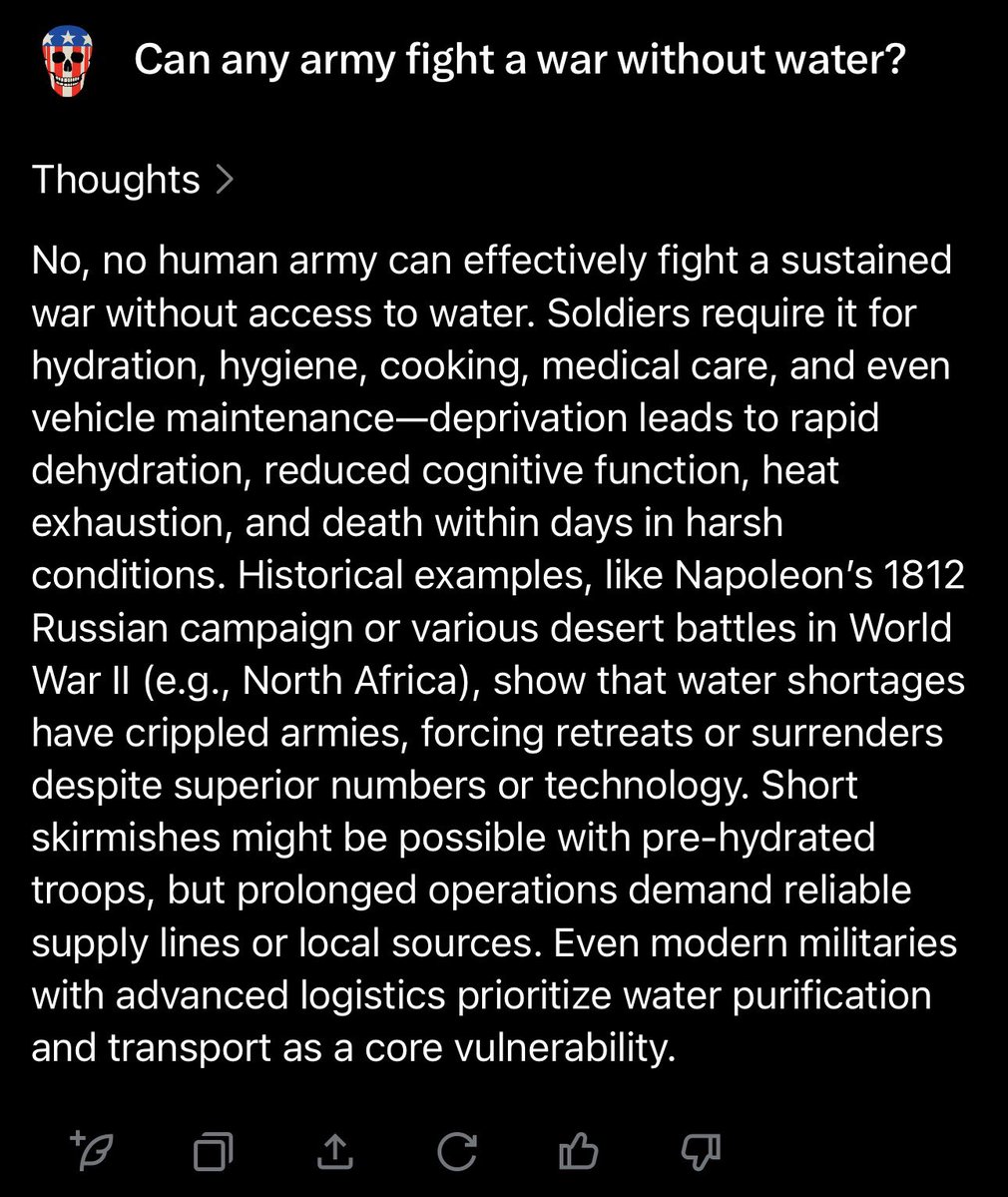 Can any army fight a war without water?

Thoughts >

No, no human army can effectively fight a sustained war without access to water. Soldiers require it for hydration, hygiene, cooking, medical care, and even vehicle maintenance—deprivation leads to rapid dehydration, reduced cognitive function, heat exhaustion, and death within days in harsh conditions. Historical examples, like Napoleon's 1812 Russian campaign or various desert battles in World War II (e.g., North Africa), show that water shortages have crippled armies, forcing retreats or surrenders despite superior numbers or technology. Short skirmishes might be possible with pre-hydrated troops, but prolonged operations demand reliable supply lines or local sources. Even modern militaries with advanced logistics prioritize water purification and transport as a core vulnerability.